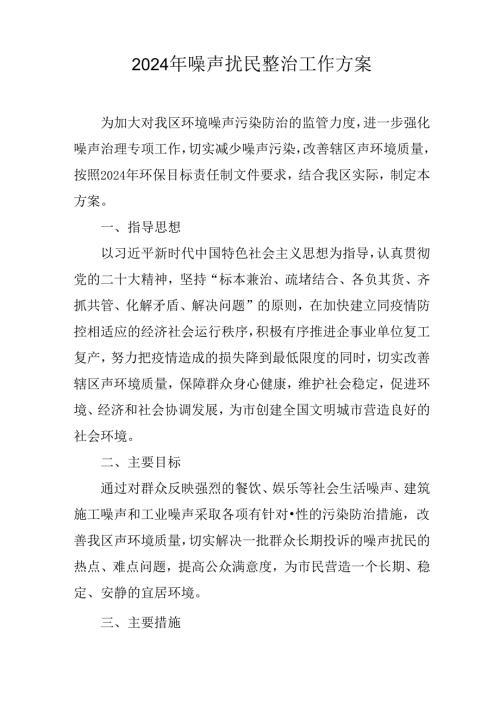 2024年噪声扰民整治工作方案

为加大对我区环境噪声污染防治的监管力度，进一步强化噪声治理专项工作，切实减少噪声污染，改善辖区声环境质量，按照2024年环保目标责任制文件要求，结合我区实际，制定本方案。

一、指导思想

以习近平新时代中国特色社会主义思想为指导，认真贯彻党的二十大精神，坚持“标本兼治、疏堵结合、各负其货、齐抓共管、化解矛盾、解决问题”的原则，在加快建立同疫情防控相适应的经济社会运行秩序，积极有序推进企事业单位复工复产，努力把疫情造成的损失降到最低限度的同时，切实改善辖区声环境质量，保障群众身心健康，维护社会稳定，促进环境、经济和社会协调发展，为市创建全国文明城市营造良好的社会环境。

二、主要目标

通过对群众反映强烈的餐饮、娱乐等社会生活噪声、建筑施工噪声和工业噪声采取各项有针对•性的污染防治措施，改善我区声环境质量，切实解决一批群众长期投诉的噪声扰民的热点、难点问题，提高公众满意度，为市民营造一个长期、稳定、安静的宜居环境。

三、主要措施